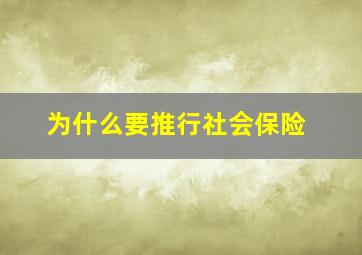 为什么要推行社会保险